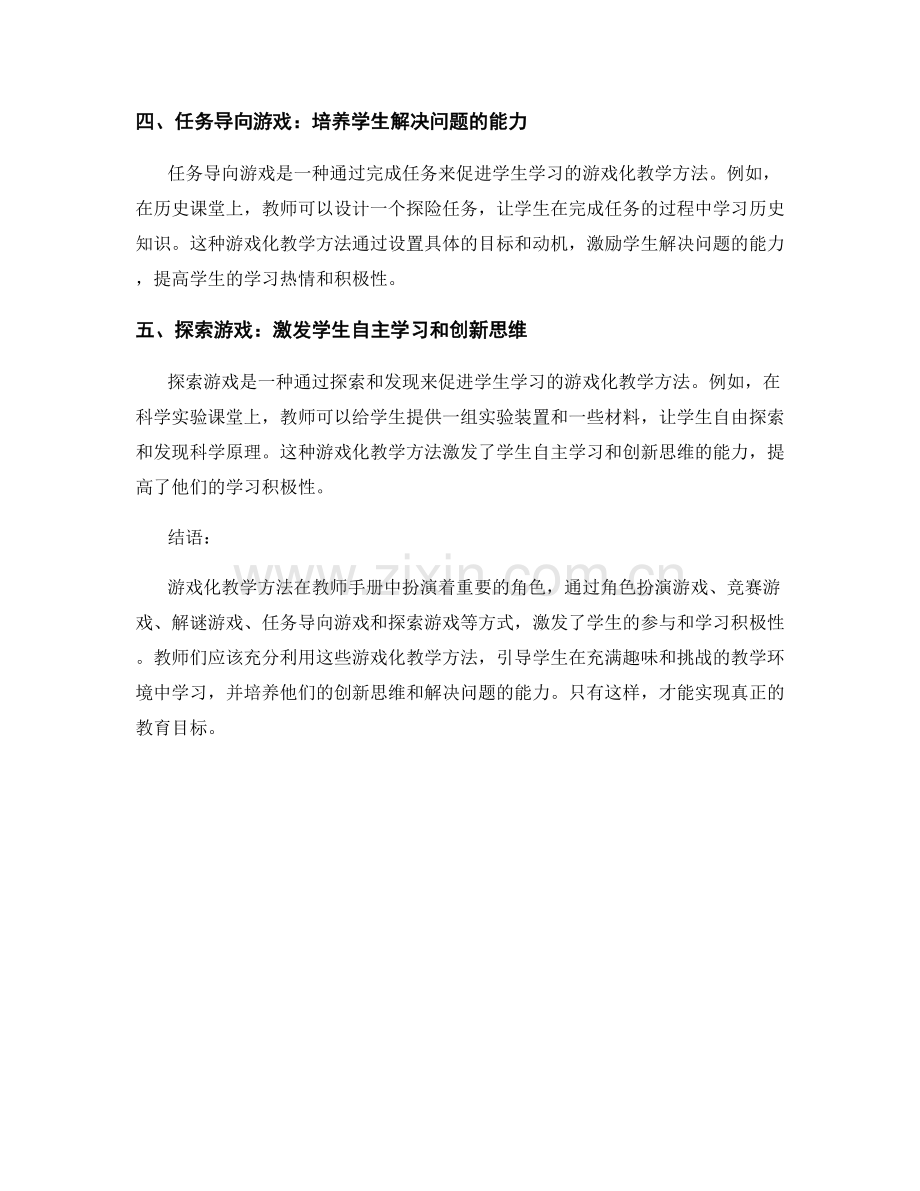 四、任务导向游戏：培养学生解决问题的能力

任务导向游戏是一种通过完成任务来促进学生学习的游戏化教学方法。例如，在历史课堂上，教师可以设计一个探险任务，让学生在完成任务的过程中学习历史知识。这种游戏化教学方法通过设置具体的目标和动机，激励学生解决问题的能力，提高学生的学习热情和积极性。

五、探索游戏：激发学生自主学习和创新思维

探索游戏是一种通过探索和发现来促进学生学习的游戏化教学方法。例如，在科学实验课堂上，教师可以给学生提供一组实验装置和一些材料，让学生自由探索和发现科学原理。这种游戏化教学方法激发了学生自主学习和创新思维的能力，提高了他们的学习积极性。

结语：

游戏化教学方法在教师手册中扮演着重要的角色，通过角色扮演游戏、竞赛游戏、解谜游戏、任务导向游戏和探索游戏等方式，激发了学生的参与和学习积极性。教师们应该充分利用这些游戏化教学方法，引导学生在充满趣味和挑战的教学环境中学习，并培养他们的创新思维和解决问题的能力。只有这样，才能实现真正的教育目标。

www.zixin.com.cn